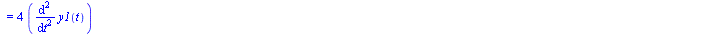 $= 4 \left( \frac{d^2}{dt^2} y1(t) \right)$